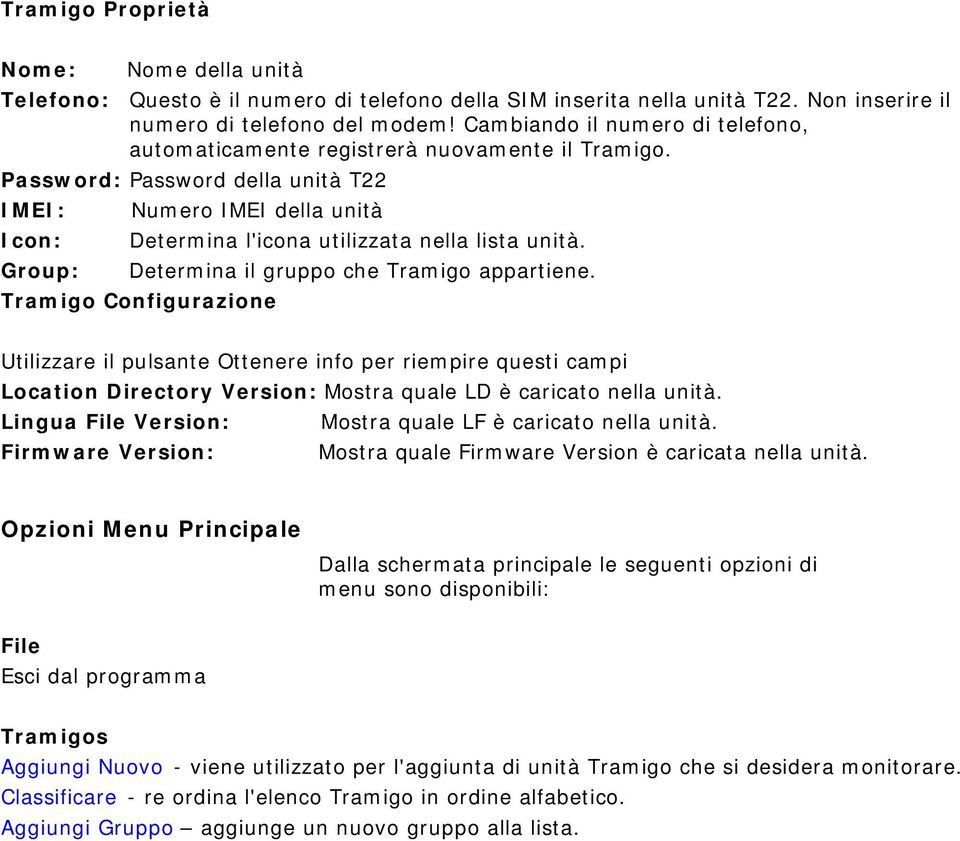 Tramigo Proprietà

Nome: Nome della unità

Telefono: Questo è il numero di telefono della SIM inserita nella unità T22. Non inserire il numero di telefono del modem! Cambiando il numero di telefono, automaticamente registrerà nuovamente il Tramigo.

Password: Password della unità T22

IMEI: Numero IMEI della unità

Icon: Determina l'icona utilizzata nella lista unità.

Group: Determina il gruppo che Tramigo appartiene.

Tramigo Configurazione

Utilizzare il pulsante Ottenere info per riempire questi campi

Location Directory Version: Mostra quale LD è caricato nella unità.

Lingua File Version: Mostra quale LF è caricato nella unità.

Firmware Version: Mostra quale Firmware Version è caricata nella unità.

Opzioni Menu Principale

Dalla schermata principale le seguenti opzioni di menu sono disponibili:

File
Esci dal programma

Tramigos
Aggiungi Nuovo - viene utilizzato per l'aggiunta di unità Tramigo che si desidera monitorare.
Classificare - re ordina l'elenco Tramigo in ordine alfabetico.
Aggiungi Gruppo – aggiunge un nuovo gruppo alla lista.